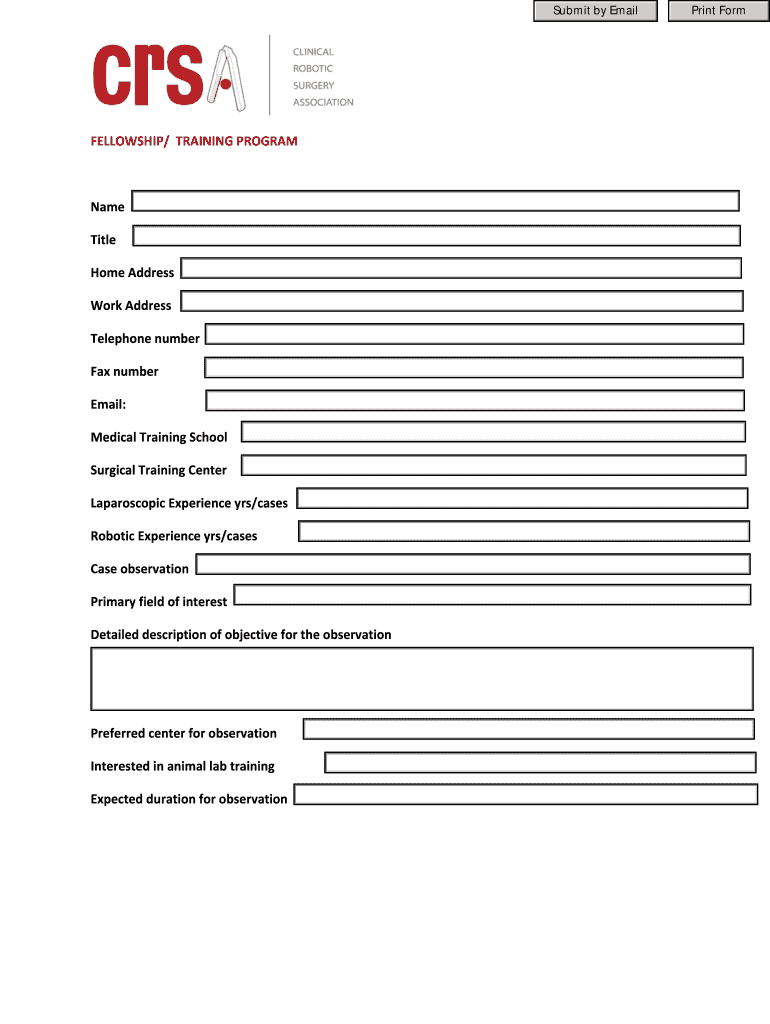 Submit by Email Print Form

crsA

CLINICAL ROBOTIC SURGERY ASSOCIATION

FELLOWSHIP/ TRAINING PROGRAM

Name

Title

Home Address

Work Address

Telephone number

Fax number

Email:

Medical Training School

Surgical Training Center

Laparoscopic Experience yrs/cases

Robotic Experience yrs/cases

Case observation

Primary field of interest

Detailed description of objective for the observation

Preferred center for observation

Interested in animal lab training

Expected duration for observation